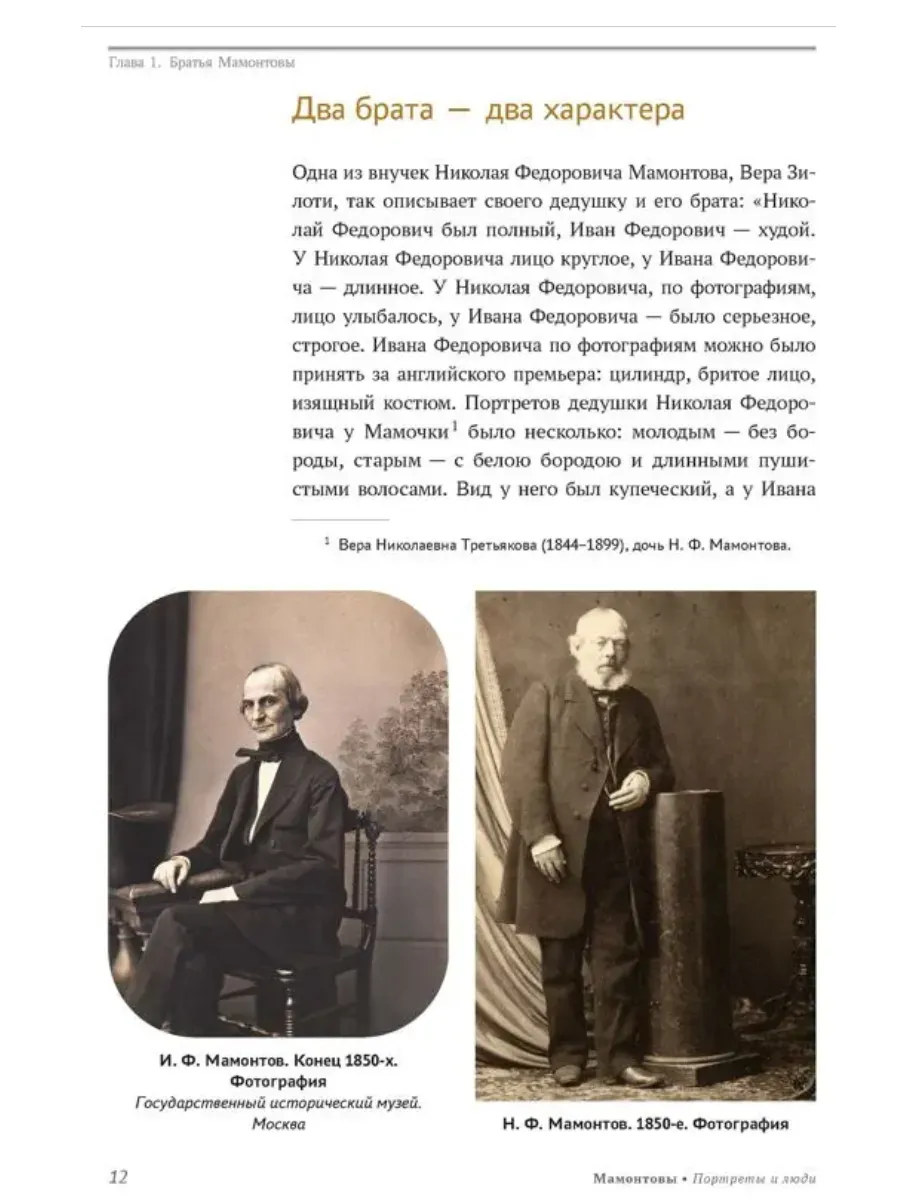 Глава 1. Братья Мамонтовы

Два брата — два характера

Одна из внучек Николая Федоровича Мамонтова, Вера Зилоти, так описывает своего дедушку и его брата: «Николай Федорович был полный, Иван Федорович — худой. У Николая Федоровича лицо круглое, у Ивана Федоровича — длинное. У Николая Федоровича, по фотографиям, лицо улыбалось, у Ивана Федоровича — было серьезное, строгое. Ивана Федоровича по фотографиям можно было принять за английского премьера: цилиндр, бритое лицо, изящный костюм. Портретов дедушки Николая Федоровича у Мамочки$^1$ было несколько: молодым — без бороды, старым — с белою бородою и длинными пушистыми волосами. Вид у него был купеческий, а у Ивана

$^1$ Вера Николаевна Третьякова (1844–1899), дочь Н. Ф. Мамонтова.

И. Ф. Мамонтов. Конец 1850-х. Фотография
Государственный исторический музей. Москва

Н. Ф. Мамонтов. 1850-е. Фотография

12

Мамонтовы • Портреты и люди